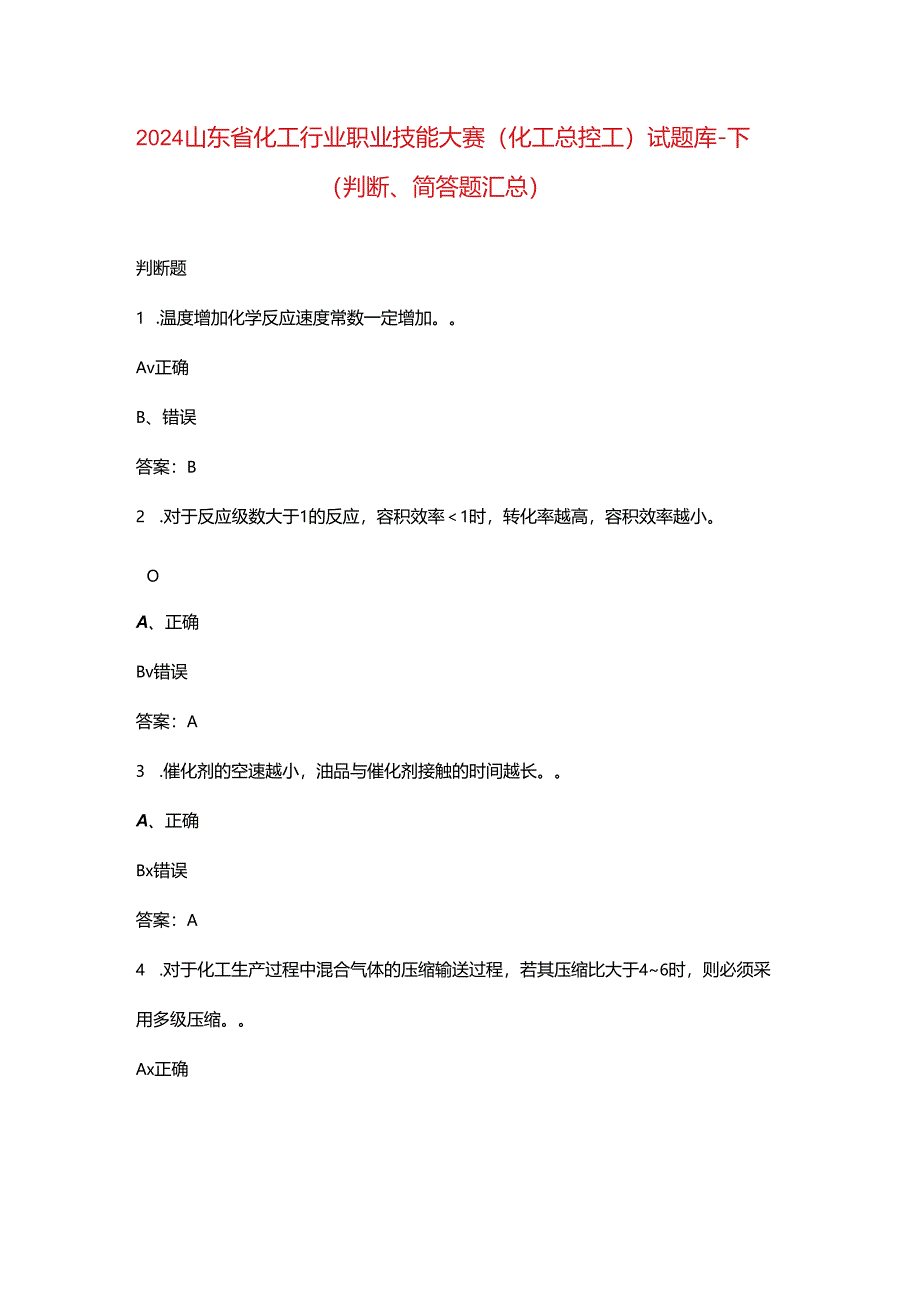 2024山东省化工行业职业技能大赛（化工总控工）试题库-下（判断、简答题汇总）

判断题

1 .温度增加化学反应速度常数一定增加。。

Av正确

B、错误

答案：B

2 .对于反应级数大于1的反应，容积效率＜1时，转化率越高，容积效率越小。

O

A、正确

Bv错误

答案：A

3 .催化剂的空速越小，油品与催化剂接触的时间越长。。

A、正确

Bx错误

答案：A

4 .对于化工生产过程中混合气体的压缩输送过程，若其压缩比大于4~6时，则必须采用多级压缩。。

Ax正确